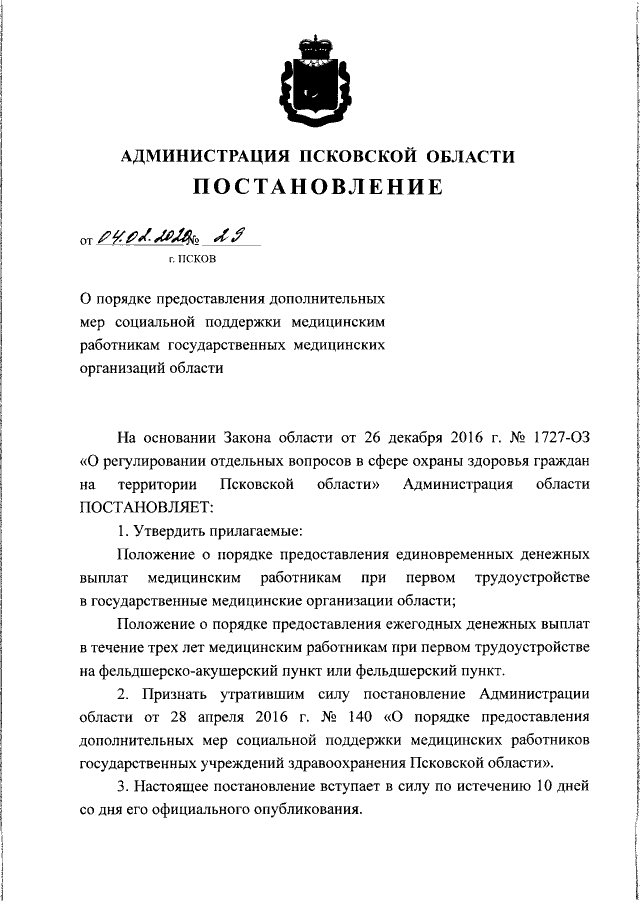 АДМИНИСТРАЦИЯ ПСКОВСКОЙ ОБЛАСТИ
ПОСТАНОВЛЕНИЕ

от 04.02.2020 № 29
г. ПСКОВ

О порядке предоставления дополнительных мер социальной поддержки медицинским работникам государственных медицинских организаций области

На основании Закона области от 26 декабря 2016 г. № 1727-ОЗ «О регулировании отдельных вопросов в сфере охраны здоровья граждан на территории Псковской области» Администрация области ПОСТАНОВЛЯЕТ:

1. Утвердить прилагаемые:

Положение о порядке предоставления единовременных денежных выплат медицинским работникам при первом трудоустройстве в государственные медицинские организации области;

Положение о порядке предоставления ежегодных денежных выплат в течение трех лет медицинским работникам при первом трудоустройстве на фельдшерско-акушерский пункт или фельдшерский пункт.

2. Признать утратившим силу постановление Администрации области от 28 апреля 2016 г. № 140 «О порядке предоставления дополнительных мер социальной поддержки медицинских работников государственных учреждений здравоохранения Псковской области».

3. Настоящее постановление вступает в силу по истечению 10 дней со дня его официального опубликования.